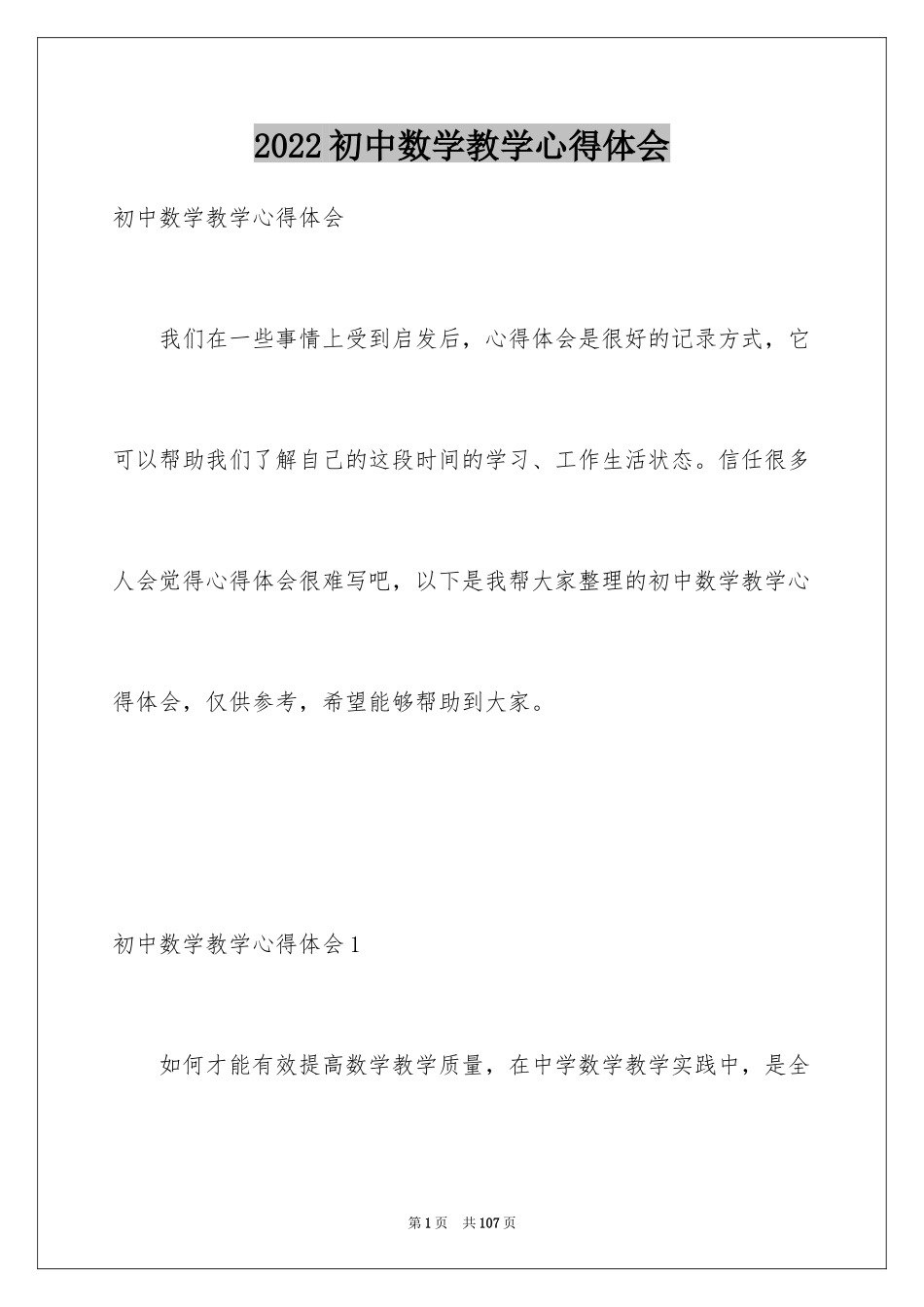 2022初中数学教学心得体会

初中数学教学心得体会

我们在一些事情上受到启发后，心得体会是很好的记录方式，它可以帮助我们了解自己的这段时间的学习、工作生活状态。信任很多人会觉得心得体会很难写吧，以下是我帮大家整理的初中数学教学心得体会，仅供参考，希望能够帮助到大家。

初中数学教学心得体会1

如何才能有效提高数学教学质量，在中学数学教学实践中，是全

第1页　共107页